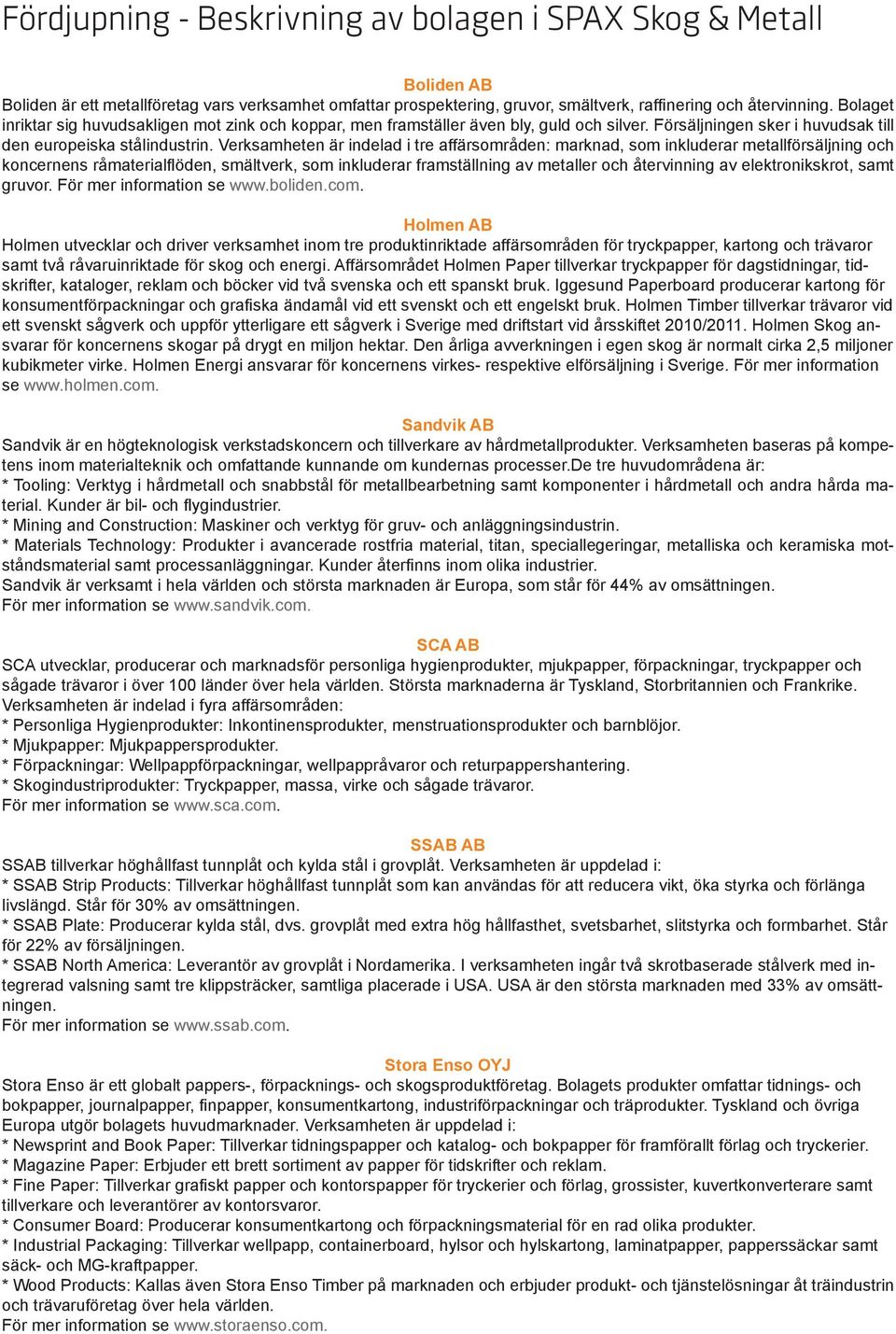 Fördjupning - Beskrivning av bolagen i SPAX Skog & Metall

Boliden AB

Boliden är ett metallföretag vars verksamhet omfattar prospektering, gruvor, smältverk, raffinering och återvinning. Bolaget inriktar sig huvudsakligen mot zink och koppar, men framställer även bly, guld och silver. Försäljningen sker i huvudsak till den europeiska stålindustrin. Verksamheten är indelad i tre affärsområden: marknad, som inkluderar metallförsäljning och koncernens råmaterialflöden, smältverk, som inkluderar framställning av metaller och återvinning av elektronikskrot, samt gruvor. För mer information se www.boliden.com.

Holmen AB

Holmen utvecklar och driver verksamhet inom tre produktinriktade affärsområden för tryckpapper, kartong och trävaror samt två råvaruinriktade för skog och energi. Affärsområdet Holmen Paper tillverkar tryckpapper för dagstidningar, tidskrifter, kataloger, reklam och böcker vid två svenska och ett spanskt bruk. Iggesund Paperboard producerar kartong för konsumentförpackningar och grafiska ändamål vid ett svenskt och ett engelskt bruk. Holmen Timber tillverkar trävaror vid ett svenskt sågverk och uppför ytterligare ett sågverk i Sverige med driftstart vid årsskiftet 2010/2011. Holmen Skog ansvarar för koncernens skogar på drygt en miljon hektar. Den årliga avverkningen i egen skog är normalt cirka 2,5 miljoner kubikmeter virke. Holmen Energi ansvarar för koncernens virkes- respektive elförsäljning i Sverige. För mer information se www.holmen.com.

Sandvik AB

Sandvik är en högteknologisk verkstadskoncern och tillverkare av hårdmetallprodukter. Verksamheten baseras på kompetens inom materialteknik och omfattande kunnande om kundernas processer.De tre huvudområdena är:
* Tooling: Verktyg i hårdmetall och snabbstål för metallbearbetning samt komponenter i hårdmetall och andra hårda material. Kunder är bil- och flygindustrier.
* Mining and Construction: Maskiner och verktyg för gruv- och anläggningsindustrin.
* Materials Technology: Produkter i avancerade rostfria material, titan, speciallegeringar, metalliska och keramiska motståndsmaterial samt processanläggningar. Kunder återfinns inom olika industrier.
Sandvik är verksamt i hela världen och största marknaden är Europa, som står för 44% av omsättningen.
För mer information se www.sandvik.com.

SCA AB

SCA utvecklar, producerar och marknadsför personliga hygienprodukter, mjukpapper, förpackningar, tryckpapper och sågade trävaror i över 100 länder över hela världen. Största marknaderna är Tyskland, Storbritannien och Frankrike. Verksamheten är indelad i fyra affärsområden:
* Personliga Hygienprodukter: Inkontinensprodukter, menstruationsprodukter och barnblöjor.
* Mjukpapper: Mjukpappersprodukter.
* Förpackningar: Wellpappförpackningar, wellpappråvaror och returpappershantering.
* Skogindustriprodukter: Tryckpapper, massa, virke och sågade trävaror.
För mer information se www.sca.com.

SSAB AB

SSAB tillverkar höghållfast tunnplåt och kylda stål i grovplåt. Verksamheten är uppdelad i:
* SSAB Strip Products: Tillverkar höghållfast tunnplåt som kan användas för att reducera vikt, öka styrka och förlänga livslängd. Står för 30% av omsättningen.
* SSAB Plate: Producerar kylda stål, dvs. grovplåt med extra hög hållfasthet, svetsbarhet, slitstyrka och formbarhet. Står för 22% av försäljningen.
* SSAB North America: Leverantör av grovplåt i Nordamerika. I verksamheten ingår två skrotbaserade stålverk med integrerad valsning samt tre klippsträcker, samtliga placerade i USA. USA är den största marknaden med 33% av omsättningen.
För mer information se www.ssab.com.

Stora Enso OYJ

Stora Enso är ett globalt pappers-, förpacknings- och skogsproduktföretag. Bolagets produkter omfattar tidnings- och bokpapper, journalpapper, finpapper, konsumentkartong, industriförpackningar och träprodukter. Tyskland och övriga Europa utgör bolagets huvudmarknader. Verksamheten är uppdelad i:
* Newsprint and Book Paper: Tillverkar tidningspapper och katalog- och bokpapper för framförallt förlag och tryckerier.
* Magazine Paper: Erbjuder ett brett sortiment av papper för tidskrifter och reklam.
* Fine Paper: Tillverkar grafiskt papper och kontorspapper för tryckerier och förlag, grossister, kuvertkonverterare samt tillverkare och leverantörer av kontorsvaror.
* Consumer Board: Producerar konsumentkartong och förpackningsmaterial för en rad olika produkter.
* Industrial Packaging: Tillverkar wellpapp, containerboard, hylsor och hylskartong, laminatpapper, pappersäckar samt säck- och MG-kraftpapper.
* Wood Products: Kallas även Stora Enso Timber på marknaden och erbjuder produkt- och tjänstelösningar åt träindustrin och trävaruföretag över hela världen.
För mer information se www.storaenso.com.